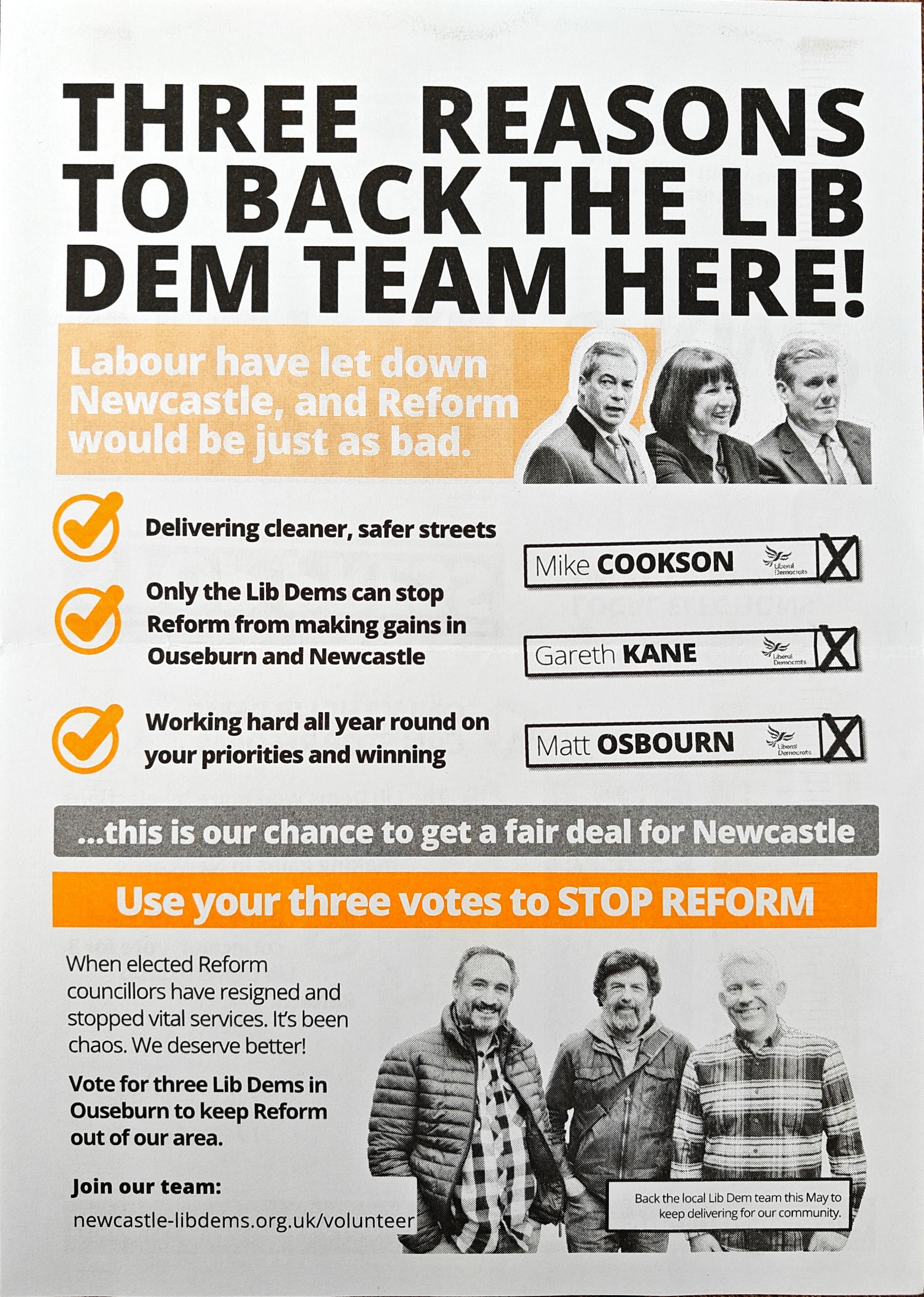 THREE REASONS TO BACK THE LIB DEM TEAM HERE!

Labour have let down Newcastle, and Reform would be just as bad.

Delivering cleaner, safer streets

Only the Lib Dems can stop Reform from making gains in Ouseburn and Newcastle

Working hard all year round on your priorities and winning

Mike COOKSON Liberal Democrats X

Gareth KANE Liberal Democrats X

Matt OSBOURN Liberal Democrats X

...this is our chance to get a fair deal for Newcastle

Use your three votes to STOP REFORM

When elected Reform councillors have resigned and stopped vital services. It's been chaos. We deserve better!

Vote for three Lib Dems in Ouseburn to keep Reform out of our area.

Join our team:
newcastle-libdems.org.uk/volunteer

Back the local Lib Dem team this May to keep delivering for our community.